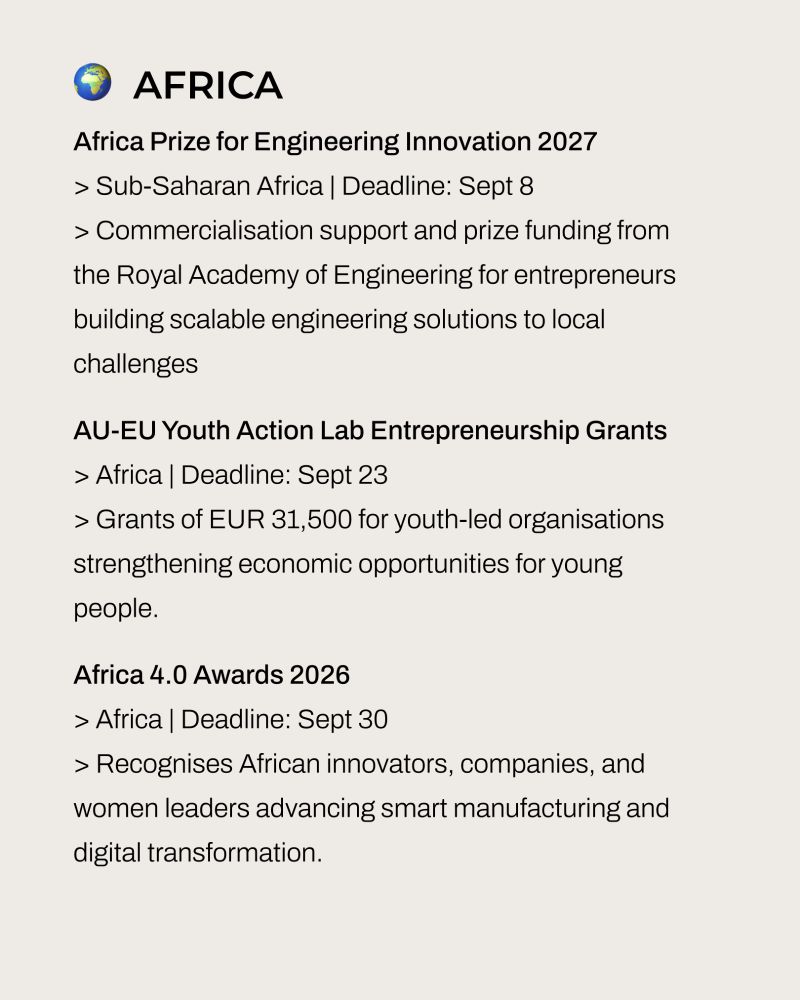 AFRICA

Africa Prize for Engineering Innovation 2027
> Sub-Saharan Africa | Deadline: Sept 8
> Commercialisation support and prize funding from the Royal Academy of Engineering for entrepreneurs building scalable engineering solutions to local challenges

AU-EU Youth Action Lab Entrepreneurship Grants
> Africa | Deadline: Sept 23
> Grants of EUR 31,500 for youth-led organisations strengthening economic opportunities for young people.

Africa 4.0 Awards 2026
> Africa | Deadline: Sept 30
> Recognises African innovators, companies, and women leaders advancing smart manufacturing and digital transformation.